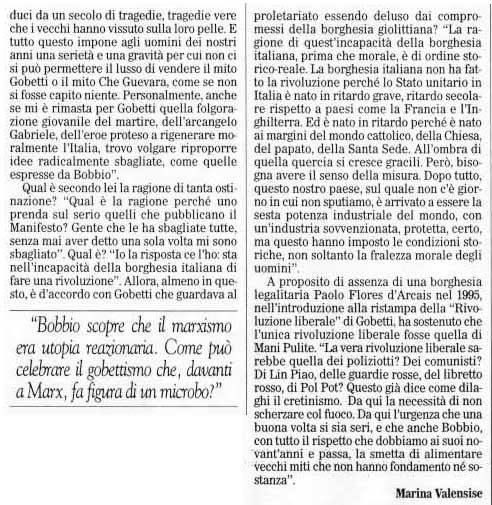 duci da un secolo di tragedie, tragedie vere che i vecchi hanno vissuto sulla loro pelle. E tutto questo impone agli uomini dei nostri anni una serietà e una gravità per cui non ci si può permettere il lusso di vendere il mito Gobetti o il mito Che Guevara, come se non si fosse capito niente. Personalmente, anche se mi è rimasta per Gobetti quella folgorazione giovanile del martire, dell'arcangelo Gabriele, dell'eroe proteso a rigenerare moralmente l'Italia, trovo volgare riproporre idee radicalmente sbagliate, come quelle espresse da Bobbio".

Qual è secondo lei la ragione di tanta ostinazione? "Qual è la ragione perché uno prenda sul serio quelli che pubblicano il Manifesto? Gente che le ha sbagliate tutte, senza mai aver detto una sola volta mi sono sbagliato". Qual è? "Io la risposta ce l'ho: sta nell'incapacità della borghesia italiana di fare una rivoluzione". Allora, almeno in questo, è d'accordo con Gobetti che guardava al

"Bobbio scopre che il marxismo era utopia reazionaria. Come può celebrare il gobettismo che, davanti a Marx, fa figura di un microbo?"

proletariato essendo deluso dai compromessi della borghesia giolittiana? "La ragione di quest'incapacità della borghesia italiana, prima che morale, è di ordine storico-reale. La borghesia italiana non ha fatto la rivoluzione perché lo Stato unitario in Italia è nato in ritardo grave, ritardo secolare rispetto a paesi come la Francia e l'Inghilterra. Ed è nato in ritardo perché è nato ai margini del mondo cattolico, della Chiesa, del papato, della Santa Sede. All'ombra di quella quercia si cresce gracili. Però, bisogna avere il senso della misura. Dopo tutto, questo nostro paese, sul quale non c'è giorno in cui non sputiamo, è arrivato a essere la sesta potenza industriale del mondo, con un'industria sovvenzionata, protetta, certo, ma questo hanno imposto le condizioni storiche, non soltanto la fralezza morale degli uomini".

A proposito di assenza di una borghesia legalitaria Paolo Flores d'Arcais nel 1995, nell'introduzione alla ristampa della "Rivoluzione liberale" di Gobetti, ha sostenuto che l'unica rivoluzione liberale fosse quella di Mani Pulite. "La vera rivoluzione liberale sarebbe quella dei poliziotti? Dei comunisti? Di Lin Piao, delle guardie rosse, del libretto rosso, di Pol Pot? Questo già dice come dilaghi il cretinismo. Da qui la necessità di non scherzare col fuoco. Da qui l'urgenza che una buona volta si sia seri, e che anche Bobbio, con tutto il rispetto che dobbiamo ai suoi novant'anni e passa, la smetta di alimentare vecchi miti che non hanno fondamento né sostanza".

Marina Valensise